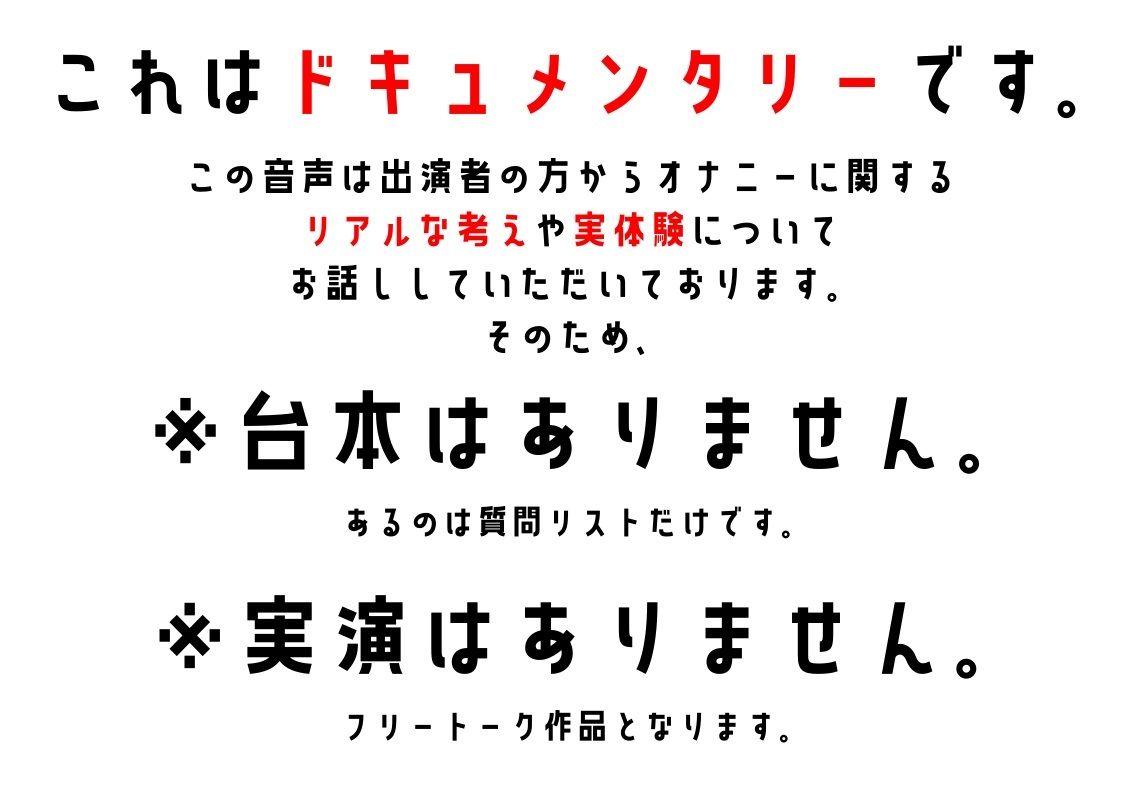 これはドキュメンタリーです。

この音声は出演者の方からオナニーに関する
リアルな考えや実体験について
お話ししていただいております。
そのため、

※台本はありません。

あるのは質問リストだけです。

※実演はありません。

フリートーク作品となります。